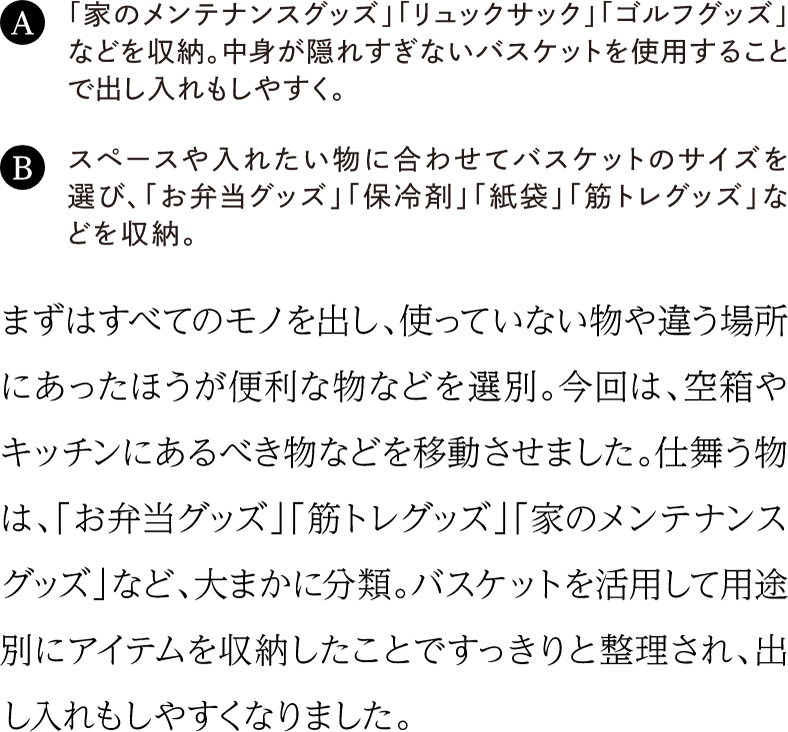 A 「家のメンテナンスグッズ」「リュックサック」「ゴルフグッズ」などを収納。中身が隠れすぎないバスケットを使用することで出し入れもしやすく。

B スペースや入れたい物に合わせてバスケットのサイズを選び、「お弁当グッズ」「保冷剤」「紙袋」「筋トレグッズ」などを収納。

まずはすべてのモノを出し、使っていない物や違う場所にあったほうが便利な物などを選別。今回は、空箱やキッチンにあるべき物などを移動させました。仕舞う物は、「お弁当グッズ」「筋トレグッズ」「家のメンテナンスグッズ」など、大まかに分類。バスケットを活用して用途別にアイテムを収納したことですっきりと整理され、出し入れもしやすくなりました。